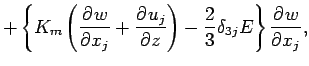 $+\left\{K_m\left(\frac{\partial w}{\partial x_j}+\frac{\partial u_j}{\partial z}\right)-\frac{2}{3}\delta_{3j}E\right\}\frac{\partial w}{\partial x_j},$